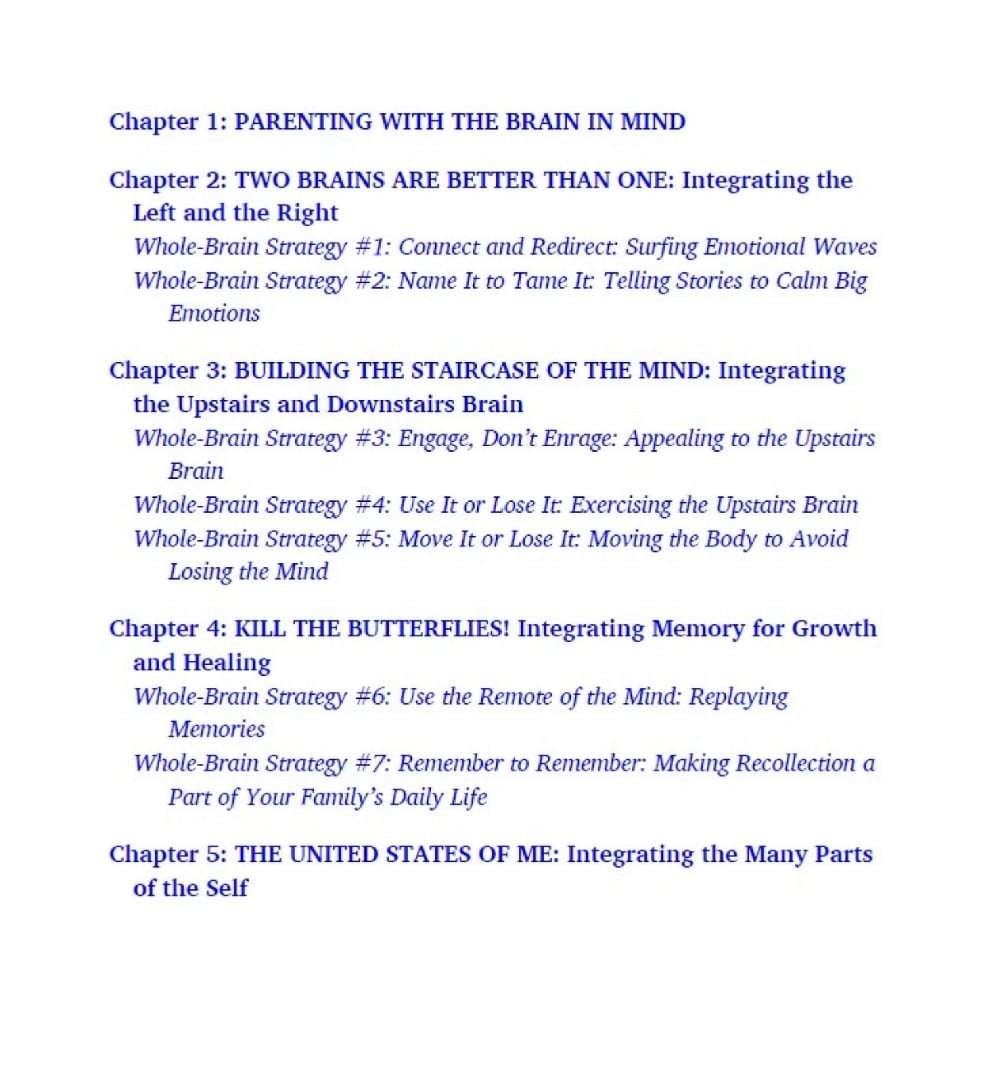 Chapter 1: PARENTING WITH THE BRAIN IN MIND

Chapter 2: TWO BRAINS ARE BETTER THAN ONE: Integrating the Left and the Right

Whole-Brain Strategy #1: Connect and Redirect: Surfing Emotional Waves

Whole-Brain Strategy #2: Name It to Tame It: Telling Stories to Calm Big Emotions

Chapter 3: BUILDING THE STAIRCASE OF THE MIND: Integrating the Upstairs and Downstairs Brain

Whole-Brain Strategy #3: Engage, Don't Enrage: Appealing to the Upstairs Brain

Whole-Brain Strategy #4: Use It or Lose It: Exercising the Upstairs Brain

Whole-Brain Strategy #5: Move It or Lose It: Moving the Body to Avoid Losing the Mind

Chapter 4: KILL THE BUTTERFLIES! Integrating Memory for Growth and Healing

Whole-Brain Strategy #6: Use the Remote of the Mind: Replaying Memories

Whole-Brain Strategy #7: Remember to Remember: Making Recollection a Part of Your Family's Daily Life

Chapter 5: THE UNITED STATES OF ME: Integrating the Many Parts of the Self